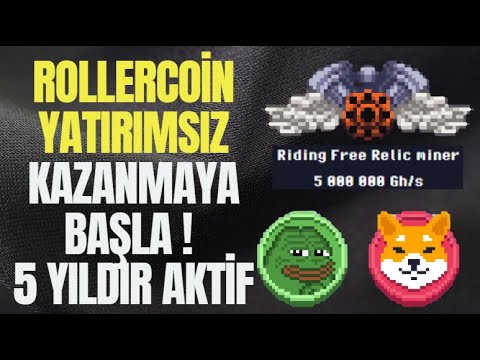 ROLLERCOİN YATIRIMSIZ KAZANMAYA BAŞLA !
5 YILDIR AKTİF

Riding Free Relic miner
5 000 000 Gh/s